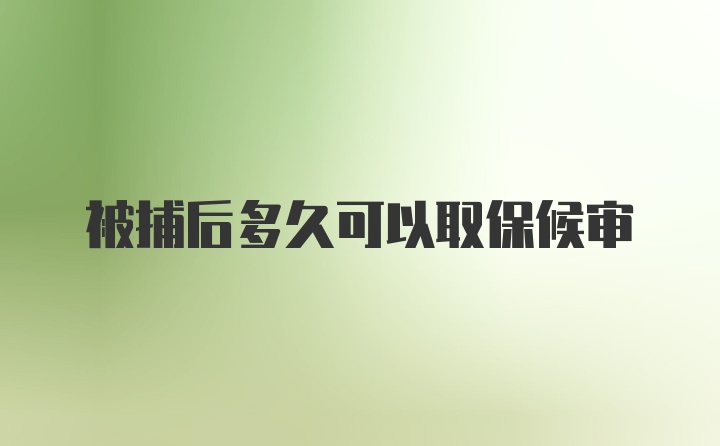 被捕后多久可以取保候审